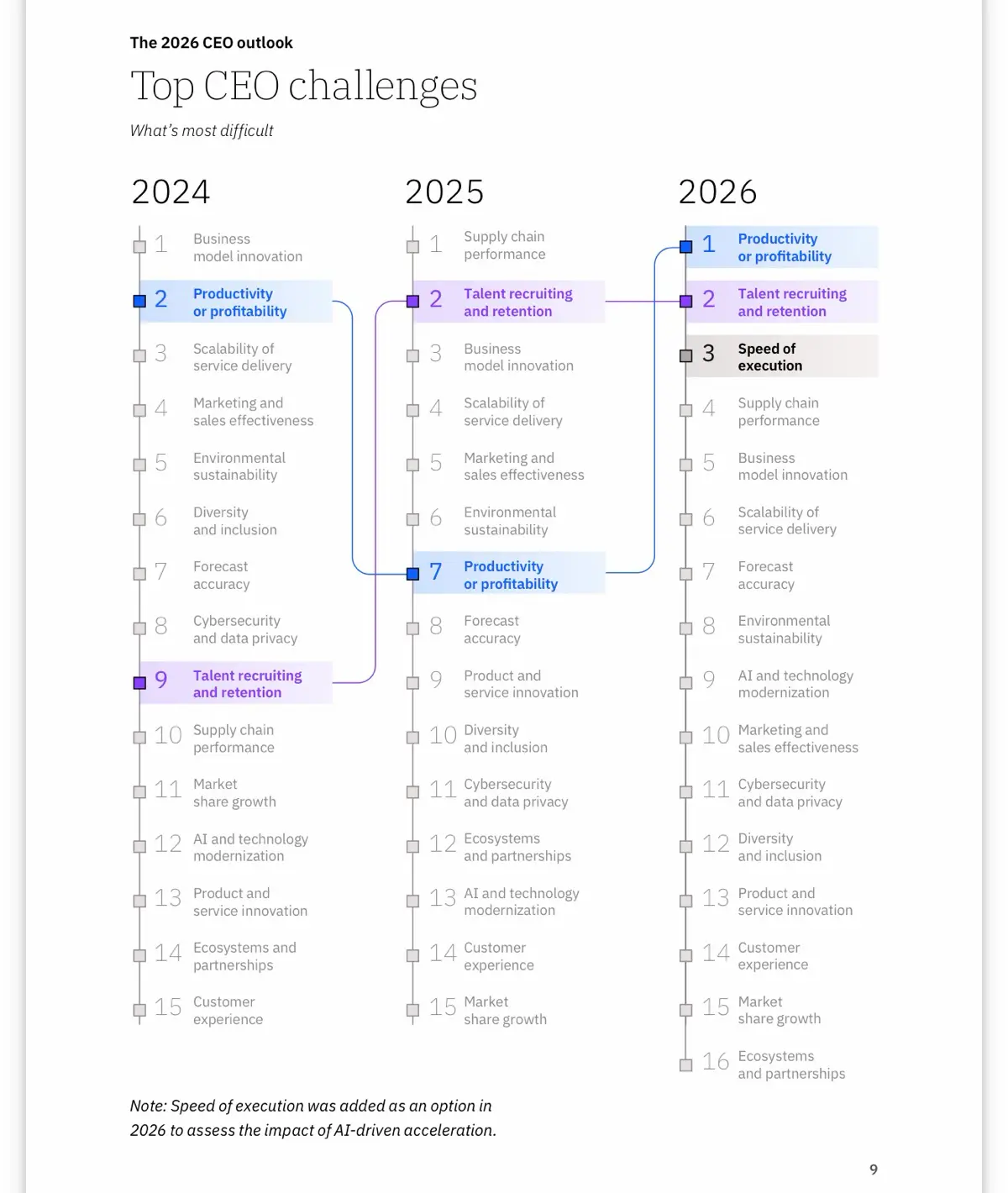 The 2026 CEO outlook

Top CEO challenges

What's most difficult

2024

1 Business model innovation
2 Productivity or profitability
3 Scalability of service delivery
4 Marketing and sales effectiveness
5 Environmental sustainability
6 Diversity and inclusion
7 Forecast accuracy
8 Cybersecurity and data privacy
9 Talent recruiting and retention
10 Supply chain performance
11 Market share growth
12 AI and technology modernization
13 Product and service innovation
14 Ecosystems and partnerships
15 Customer experience

2025

1 Supply chain performance
2 Talent recruiting and retention
3 Business model innovation
4 Scalability of service delivery
5 Marketing and sales effectiveness
6 Environmental sustainability
7 Productivity or profitability
8 Forecast accuracy
9 Product and service innovation
10 Diversity and inclusion
11 Cybersecurity and data privacy
12 Ecosystems and partnerships
13 AI and technology modernization
14 Customer experience
15 Market share growth

2026

1 Productivity or profitability
2 Talent recruiting and retention
3 Speed of execution
4 Supply chain performance
5 Business model innovation
6 Scalability of service delivery
7 Forecast accuracy
8 Environmental sustainability
9 AI and technology modernization
10 Marketing and sales effectiveness
11 Cybersecurity and data privacy
12 Diversity and inclusion
13 Product and service innovation
14 Customer experience
15 Market share growth
16 Ecosystems and partnerships

Note: Speed of execution was added as an option in 2026 to assess the impact of AI-driven acceleration.

9